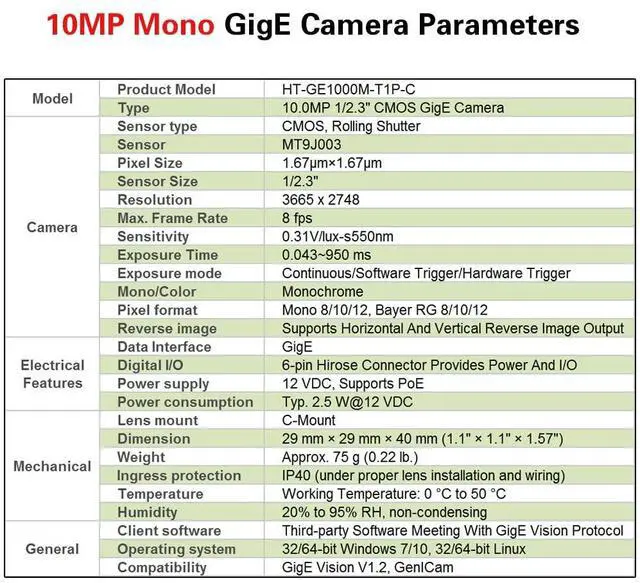 10MP Mono GigE Camera Parameters

| Model | Product Model | HT-GE1000M-T1P-C |
|---|---|---|
| | Type | 10.0MP 1/2.3" CMOS GigE Camera |
| Camera | Sensor type | CMOS, Rolling Shutter |
| | Sensor | MT9J003 |
| | Pixel Size | 1.67μm×1.67μm |
| | Sensor Size | 1/2.3" |
| | Resolution | 3665 x 2748 |
| | Max. Frame Rate | 8 fps |
| | Sensitivity | 0.31V/lux-s550nm |
| | Exposure Time | 0.043~950 ms |
| | Exposure mode | Continuous/Software Trigger/Hardware Trigger |
| | Mono/Color | Monochrome |
| | Pixel format | Mono 8/10/12, Bayer RG 8/10/12 |
| | Reverse image | Supports Horizontal And Vertical Reverse Image Output |
| Electrical Features | Data Interface | GigE |
| | Digital I/O | 6-pin Hirose Connector Provides Power And I/O |
| | Power supply | 12 VDC, Supports PoE |
| | Power consumption | Typ. 2.5 W@12 VDC |
| Mechanical | Lens mount | C-Mount |
| | Dimension | 29 mm × 29 mm × 40 mm (1.1" × 1.1" × 1.57") |
| | Weight | Approx. 75 g (0.22 lb.) |
| | Ingress protection | IP40 (under proper lens installation and wiring) |
| | Temperature | Working Temperature: 0 °C to 50 °C |
| | Humidity | 20% to 95% RH, non-condensing |
| General | Client software | Third-party Software Meeting With GigE Vision Protocol |
| | Operating system | 32/64-bit Windows 7/10, 32/64-bit Linux |
| | Compatibility | GigE Vision V1.2, GenICam |